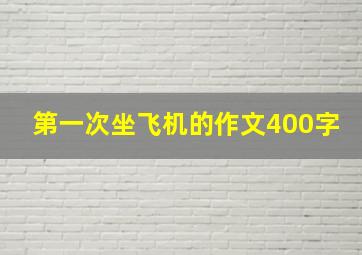 第一次坐飞机的作文400字